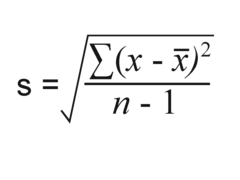 $s = \sqrt{\frac{\sum(x - \bar{x})^2}{n - 1}}$